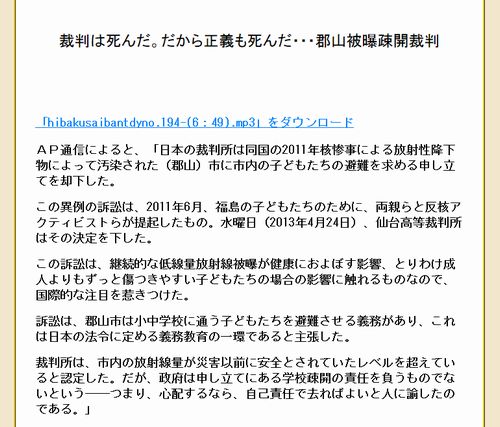 裁判は死んだ。だから正義も死んだ･･･郡山被曝疎開裁判

「hibakusaibantdyno.194-(6：49).mp3」をダウンロード

ＡＰ通信によると、「日本の裁判所は同国の2011年核惨事による放射性降下物によって汚染された（郡山）市に市内の子どもたちの避難を求める申し立てを却下した。

この異例の訴訟は、2011年6月、福島の子どもたちのために、両親らと反核アクティビストらが提起したもの。水曜日（2013年4月24日）、仙台高等裁判所はその決定を下した。

この訴訟は、継続的な低線量放射線被曝が健康におよぼす影響、とりわけ成人よりもずっと傷つきやすい子どもたちの場合の影響に触れるものなので、国際的な注目を惹きつけた。

訴訟は、郡山市は小中学校に通う子どもたちを避難させる義務があり、これは日本の法令に定める義務教育の一環であると主張した。

裁判所は、市内の放射線量が災害以前に安全とされていたレベルを超えていると認定した。だが、政府は申し立てにある学校疎開の責任を負うものでないという――つまり、心配するなら、自己責任で去ればよいと人に諭したのである。」